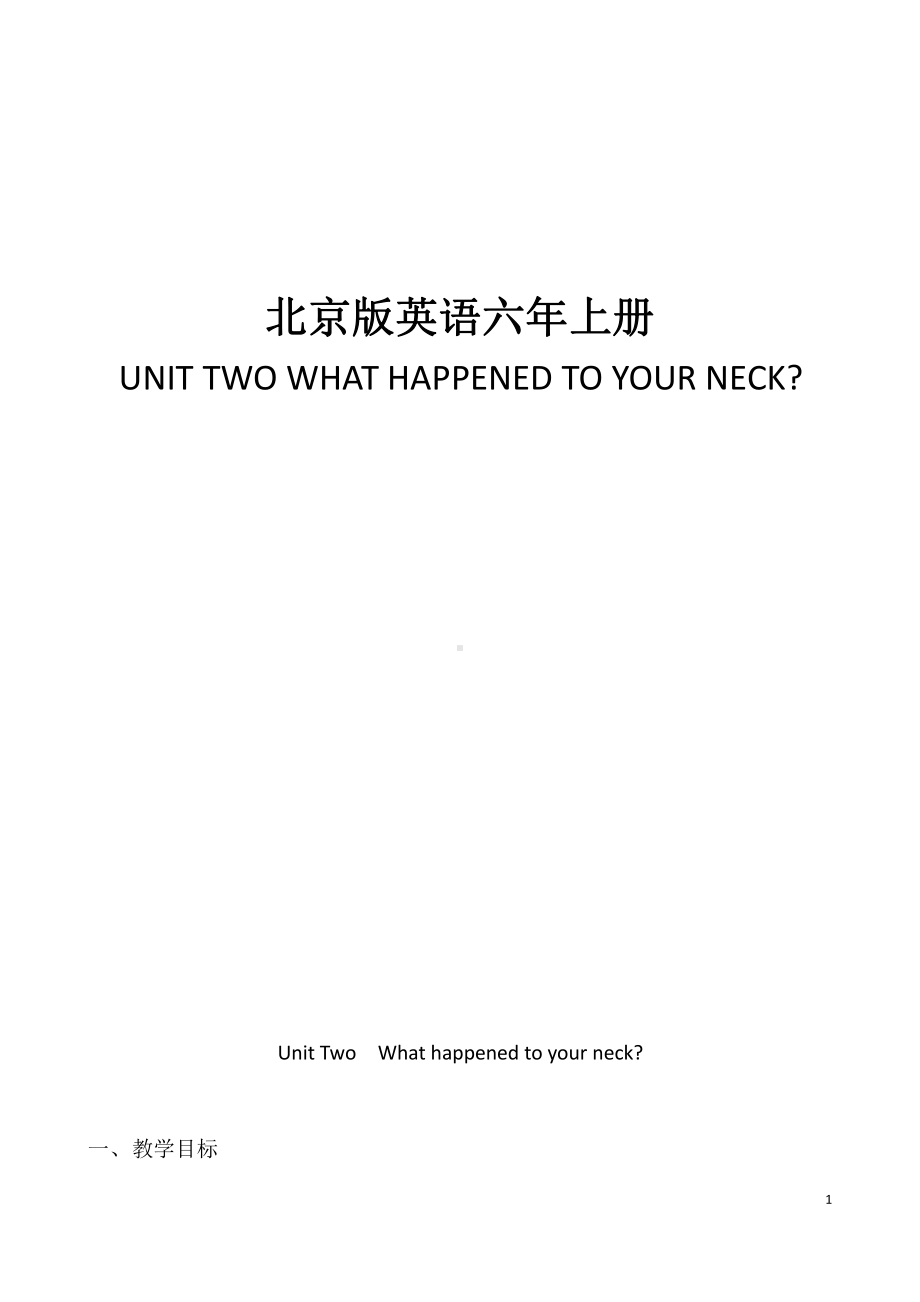 北京版英语六年上册

UNIT TWO WHAT HAPPENED TO YOUR NECK?

Unit Two What happened to your neck?

一、教学目标

1